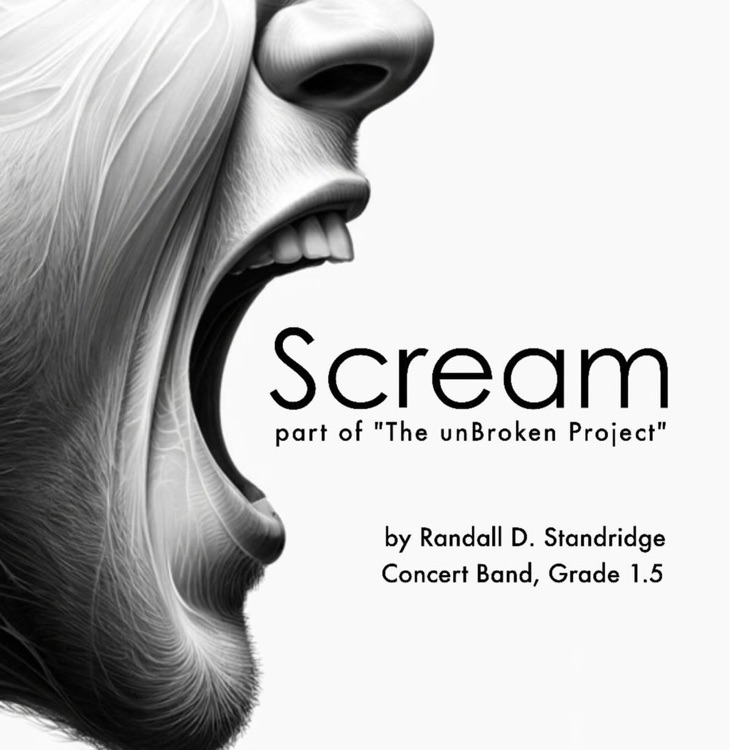 Scream
part of "The unBroken Project"

by Randall D. Standridge
Concert Band, Grade 1.5